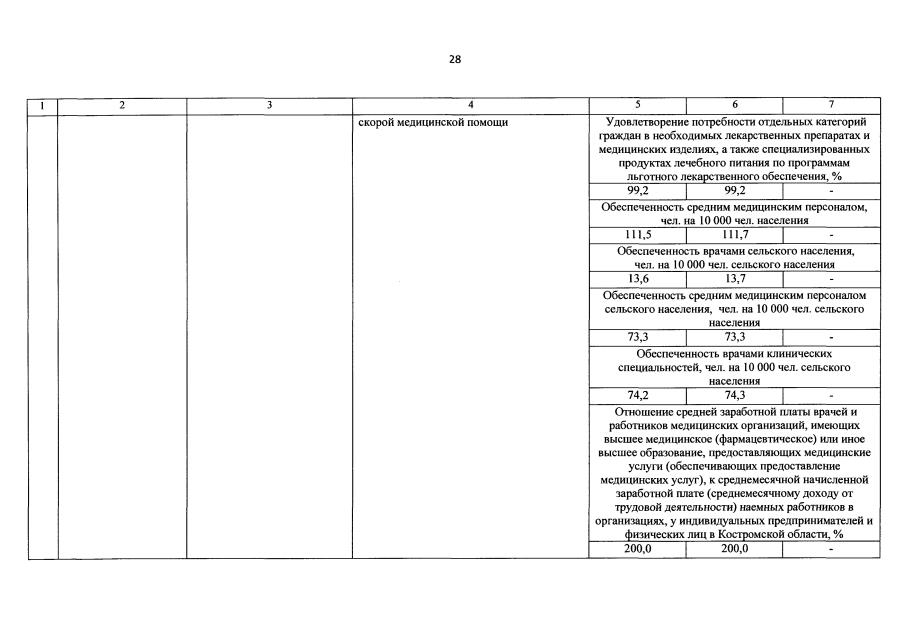 28

| 1 | 2 | 3 | 4 | 5 | 6 | 7 |
|---|---|---|---|---|---|---|
| | | | скорой медицинской помощи | Удовлетворение потребности отдельных категорий граждан в необходимых лекарственных препаратах и медицинских изделиях, а также специализированных продуктах лечебного питания по программам льготного лекарственного обеспечения, % | | |
| | | | | 99,2 | 99,2 | - |
| | | | | Обеспеченность средним медицинским персоналом, чел. на 10 000 чел. населения | | |
| | | | | 111,5 | 111,7 | - |
| | | | | Обеспеченность врачами сельского населения, чел. на 10 000 чел. сельского населения | | |
| | | | | 13,6 | 13,7 | - |
| | | | | Обеспеченность средним медицинским персоналом сельского населения, чел. на 10 000 чел. сельского населения | | |
| | | | | 73,3 | 73,3 | - |
| | | | | Обеспеченность врачами клинических специальностей, чел. на 10 000 чел. сельского населения | | |
| | | | | 74,2 | 74,3 | - |
| | | | | Отношение средней заработной платы врачей и работников медицинских организаций, имеющих высшее медицинское (фармацевтическое) или иное высшее образование, предоставляющих медицинские услуги (обеспечивающих предоставление медицинских услуг), к среднемесячной начисленной заработной плате (среднемесячному доходу от трудовой деятельности) наемных работников в организациях, у индивидуальных предпринимателей и физических лиц в Костромской области, % | | |
| | | | | 200,0 | 200,0 | - |